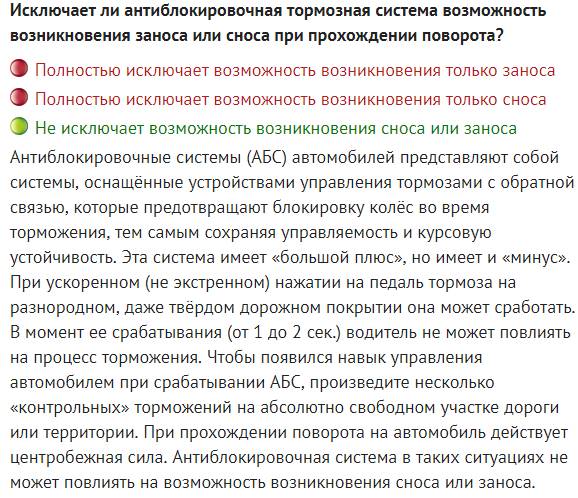 Исключает ли антиблокировочная тормозная система возможность возникновения заноса или сноса при прохождении поворота?

Полностью исключает возможность возникновения только заноса

Полностью исключает возможность возникновения только сноса

Не исключает возможность возникновения сноса или заноса

Антиблокировочные системы (АБС) автомобилей представляют собой системы, оснащённые устройствами управления тормозами с обратной связью, которые предотвращают блокировку колёс во время торможения, тем самым сохраняя управляемость и курсовую устойчивость. Эта система имеет «большой плюс», но имеет и «минус». При ускоренном (не экстренном) нажатии на педаль тормоза на разнородном, даже твёрдом дорожном покрытии она может сработать. В момент ее срабатывания (от 1 до 2 сек.) водитель не может повлиять на процесс торможения. Чтобы появился навык управления автомобилем при срабатывании АБС, произведите несколько «контрольных» торможений на абсолютно свободном участке дороги или территории. При прохождении поворота на автомобиль действует центробежная сила. Антиблокировочная система в таких ситуациях не может повлиять на возможность возникновения сноса или заноса.